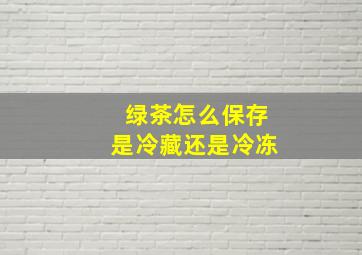 绿茶怎么保存
是冷藏还是冷冻